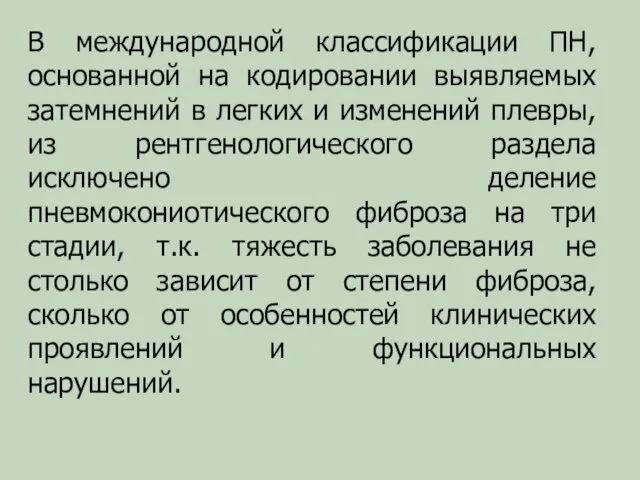 В международной классификации ПН, основанной на кодировании выявляемых затемнений в легких и изменений плевры, из рентгенологического раздела исключено деление пневмокониотического фиброза на три стадии, т.к. тяжесть заболевания не столько зависит от степени фиброза, сколько от особенностей клинических проявлений и функциональных нарушений.